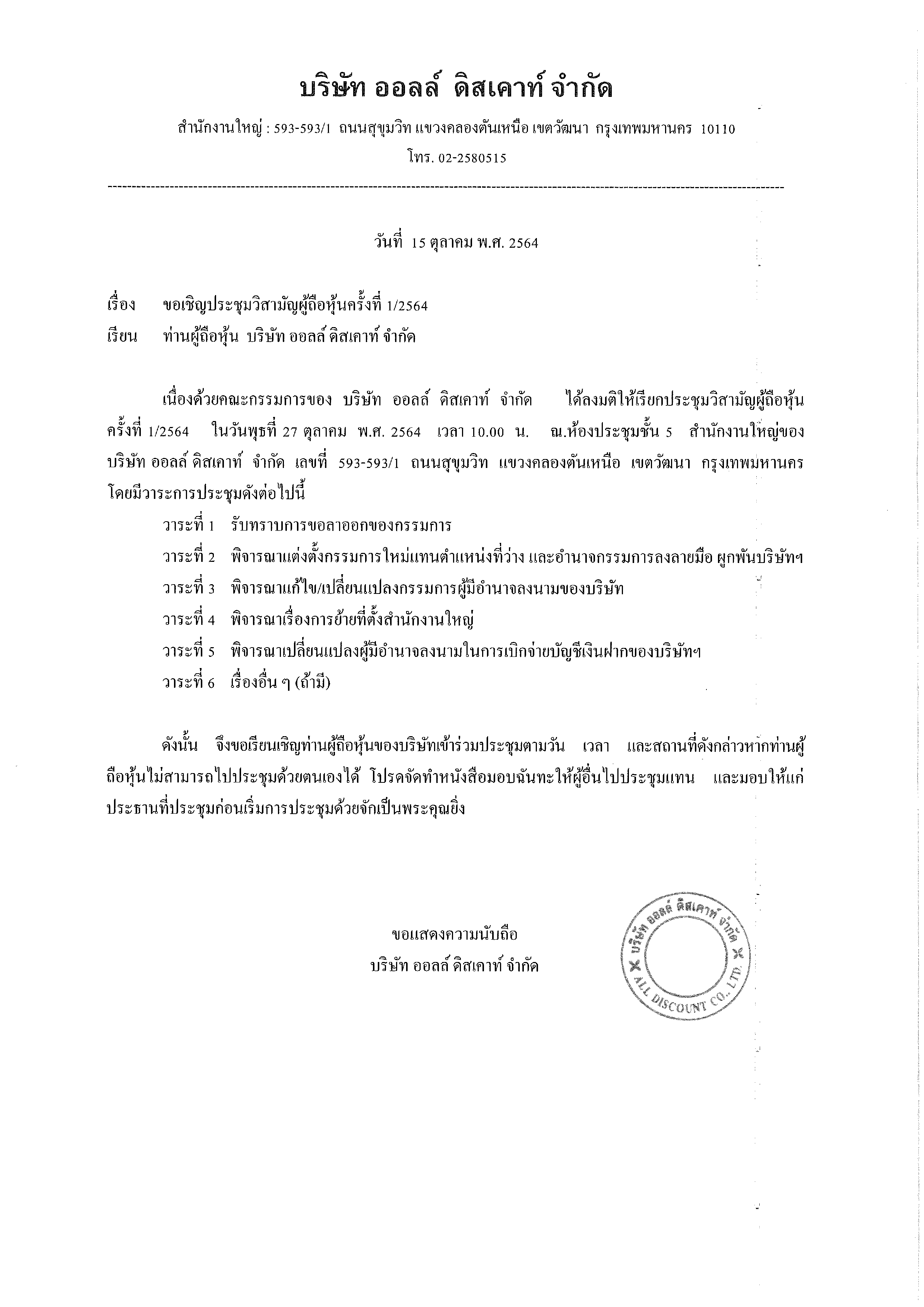 บริษัท ออลล์ ดิสเคาท์ จำกัด

สำนักงานใหญ่ : 593-593/1 ถนนสุขุมวิท แขวงคลองตันเหนือ เขตวัฒนา กรุงเทพมหานคร 10110

โทร. 02-2580515

วันที่ 15 ตุลาคม พ.ศ. 2564

เรื่อง ขอเชิญประชุมวิสามัญผู้ถือหุ้นครั้งที่ 1/2564

เรียน ท่านผู้ถือหุ้น บริษัท ออลล์ ดิสเคาท์ จำกัด

เนื่องด้วยคณะกรรมการของ บริษัท ออลล์ ดิสเคาท์ จำกัด ได้ลงมติให้เรียกประชุมวิสามัญผู้ถือหุ้น ครั้งที่ 1/2564 ในวันพุธที่ 27 ตุลาคม พ.ศ. 2564 เวลา 10.00 น. ณ.ห้องประชุมชั้น 5 สำนักงานใหญ่ของ บริษัท ออลล์ ดิสเคาท์ จำกัด เลขที่ 593-593/1 ถนนสุขุมวิท แขวงคลองตันเหนือ เขตวัฒนา กรุงเทพมหานคร โดยมีวาระการประชุมดังต่อไปนี้

วาระที่ 1 รับทราบการขอลาออกของกรรมการ

วาระที่ 2 พิจารณาแต่งตั้งกรรมการใหม่แทนตำแหน่งที่ว่าง และอำนาจกรรมการลงลายมือ ผูกพันบริษัทฯ

วาระที่ 3 พิจารณาแก้ไข/เปลี่ยนแปลงกรรมการผู้มีอำนาจลงนามของบริษัท

วาระที่ 4 พิจารณาเรื่องการย้ายที่ตั้งสำนักงานใหญ่

วาระที่ 5 พิจารณาเปลี่ยนแปลงผู้มีอำนาจลงนามในการเบิกจ่ายบัญชีเงินฝากของบริษัทฯ

วาระที่ 6 เรื่องอื่น ๆ (ถ้ามี)

ดังนั้น จึงขอเรียนเชิญท่านผู้ถือหุ้นของบริษัทเข้าร่วมประชุมตามวัน เวลา และสถานที่ดังกล่าวหากท่านผู้ถือหุ้นไม่สามารถไปประชุมด้วยตนเองได้ โปรดจัดทำหนังสือมอบฉันทะให้ผู้อื่นไปประชุมแทน และมอบให้แก่ประธานที่ประชุมก่อนเริ่มการประชุมด้วยจักเป็นพระคุณยิ่ง

ขอแสดงความนับถือ
บริษัท ออลล์ ดิสเคาท์ จำกัด

บริษัท ออลล์ ดิสเคาท์ จำกัด
ALL DISCOUNT CO., LTD.